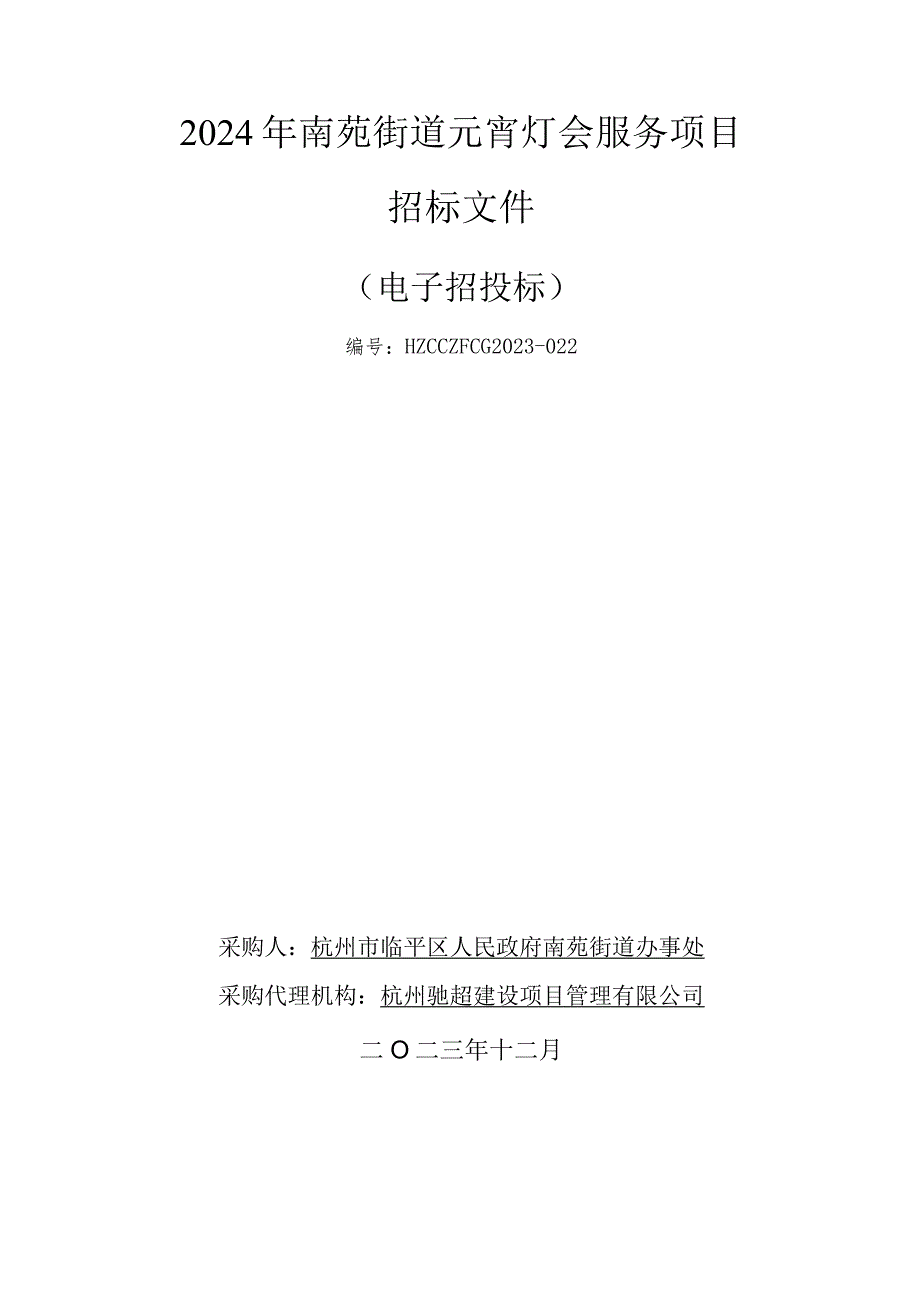 2024年南苑街道元宵灯会服务项目

招标文件

（电子招投标）

编号：HZCCZFCG2023-022

采购人：杭州市临平区人民政府南苑街道办事处

采购代理机构：杭州驰超建设项目管理有限公司

二〇二三年十二月